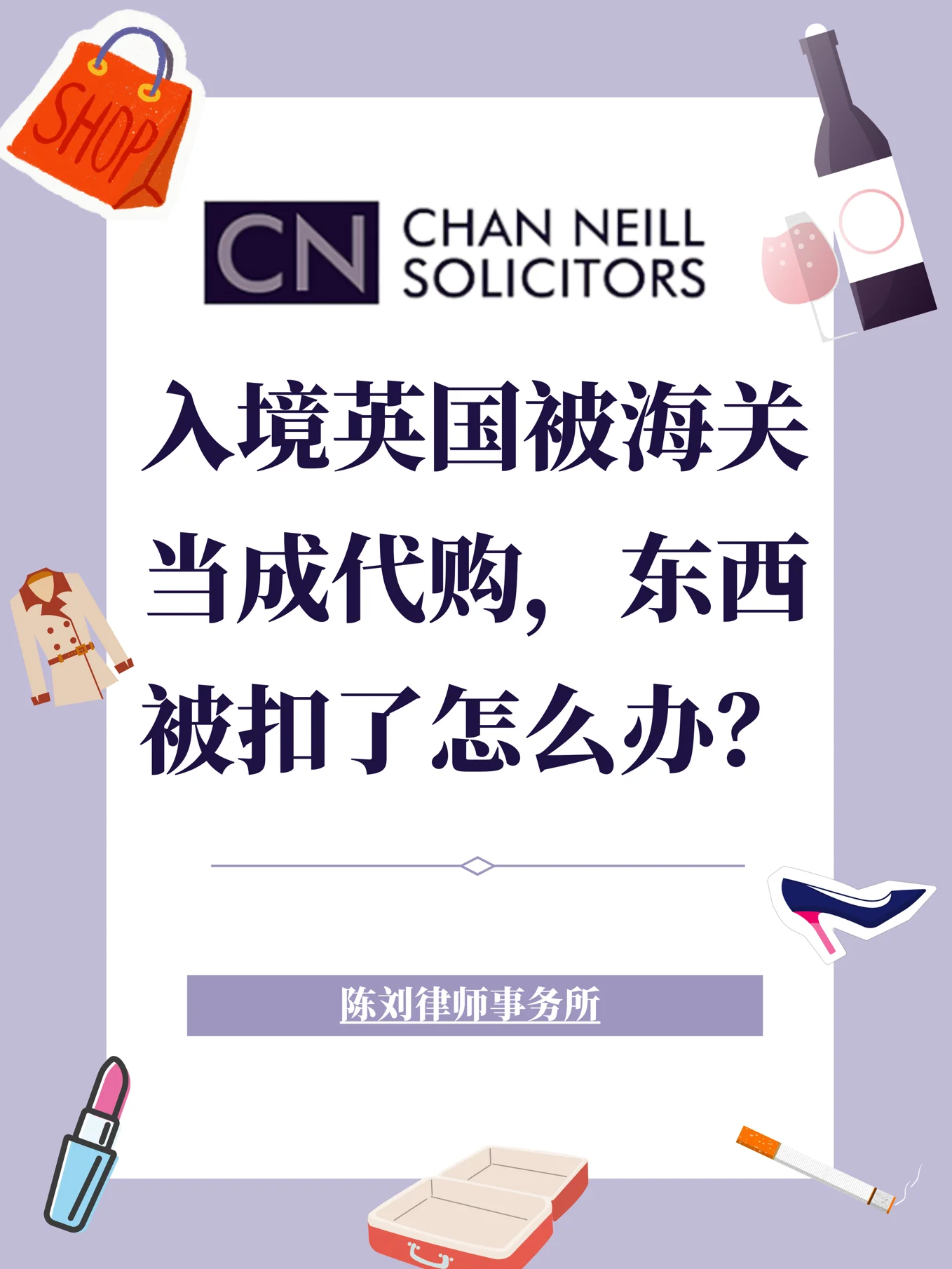 SHOP

CN CHAN NEILL SOLICITORS

入境英国被海关当成代购，东西被扣了怎么办？

陈刘律师事务所